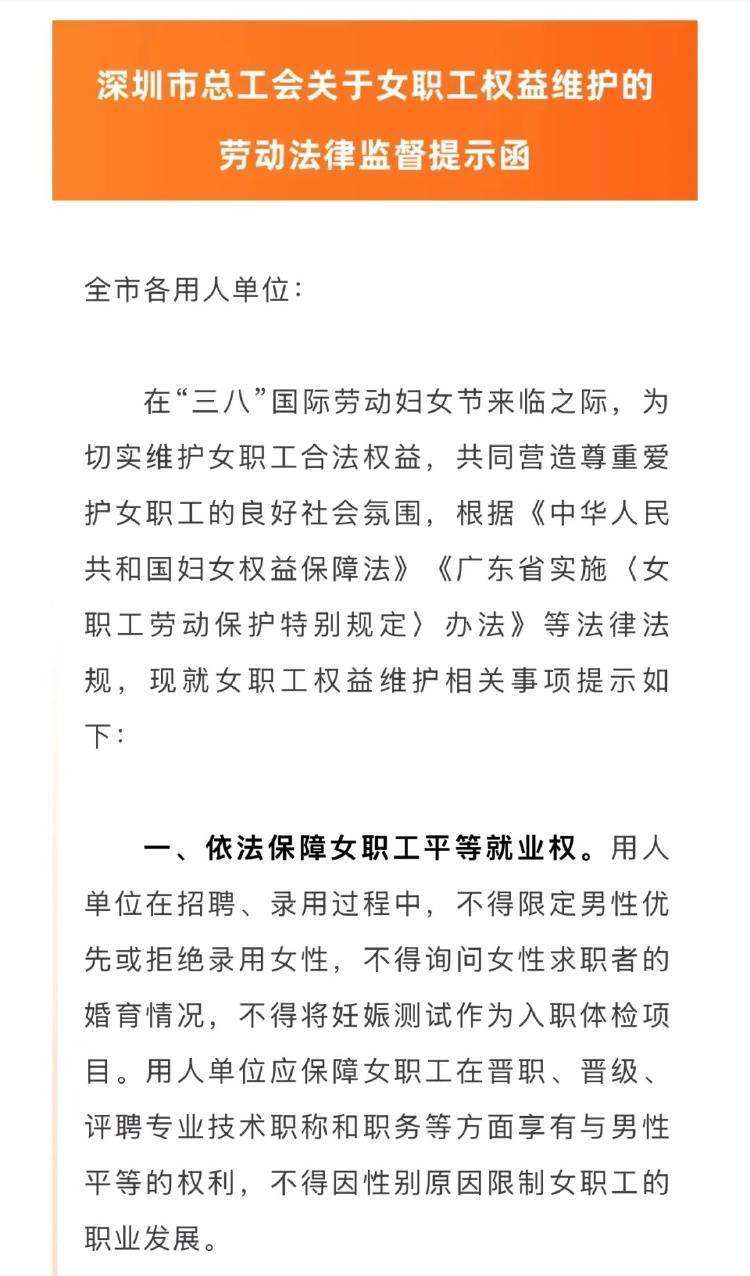 深圳市总工会关于女职工权益维护的劳动法律监督提示函

全市各用人单位:

在“三八”国际劳动妇女节来临之际，为切实维护女职工合法权益，共同营造尊重爱护女职工的良好社会氛围，根据《中华人民共和国妇女权益保障法》《广东省实施〈女职工劳动保护特别规定〉办法》等法律法规，现就女职工权益维护相关事项提示如下:

一、依法保障女职工平等就业权。用人单位在招聘、录用过程中，不得限定男性优先或拒绝录用女性，不得询问女性求职者的婚育情况，不得将妊娠测试作为入职体检项目。用人单位应保障女职工在晋职、晋级、评聘专业技术职称和职务等方面享有与男性平等的权利，不得因性别原因限制女职工的职业发展。